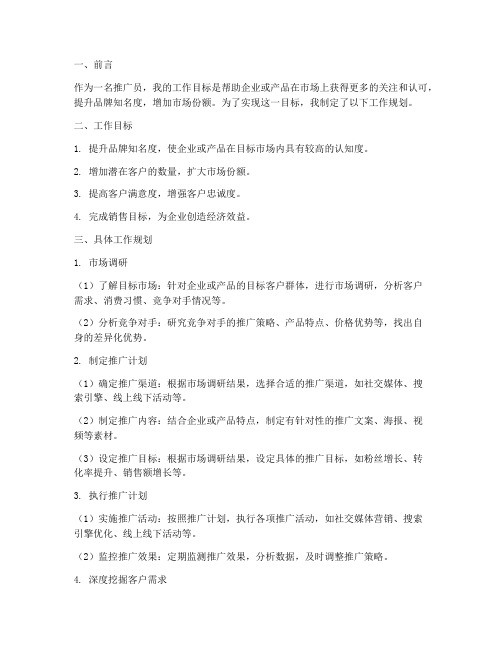 一、前言

作为一名推广员，我的工作目标是帮助企业或产品在市场上获得更多的关注和认可，提升品牌知名度，增加市场份额。为了实现这一目标，我制定了以下工作规划。

二、工作目标

1. 提升品牌知名度，使企业或产品在目标市场内具有较高的认知度。

2. 增加潜在客户的数量，扩大市场份额。

3. 提高客户满意度，增强客户忠诚度。

4. 完成销售目标，为企业创造经济效益。

三、具体工作规划

1. 市场调研

（1）了解目标市场：针对企业或产品的目标客户群体，进行市场调研，分析客户需求、消费习惯、竞争对手情况等。

（2）分析竞争对手：研究竞争对手的推广策略、产品特点、价格优势等，找出自身的差异化优势。

2. 制定推广计划

（1）确定推广渠道：根据市场调研结果，选择合适的推广渠道，如社交媒体、搜索引擎、线上线下活动等。

（2）制定推广内容：结合企业或产品特点，制定有针对性的推广文案、海报、视频等素材。

（3）设定推广目标：根据市场调研结果，设定具体的推广目标，如粉丝增长、转化率提升、销售额增长等。

3. 执行推广计划

（1）实施推广活动：按照推广计划，执行各项推广活动，如社交媒体营销、搜索引擎优化、线上线下活动等。

（2）监控推广效果：定期监测推广效果，分析数据，及时调整推广策略。

4. 深度挖掘客户需求